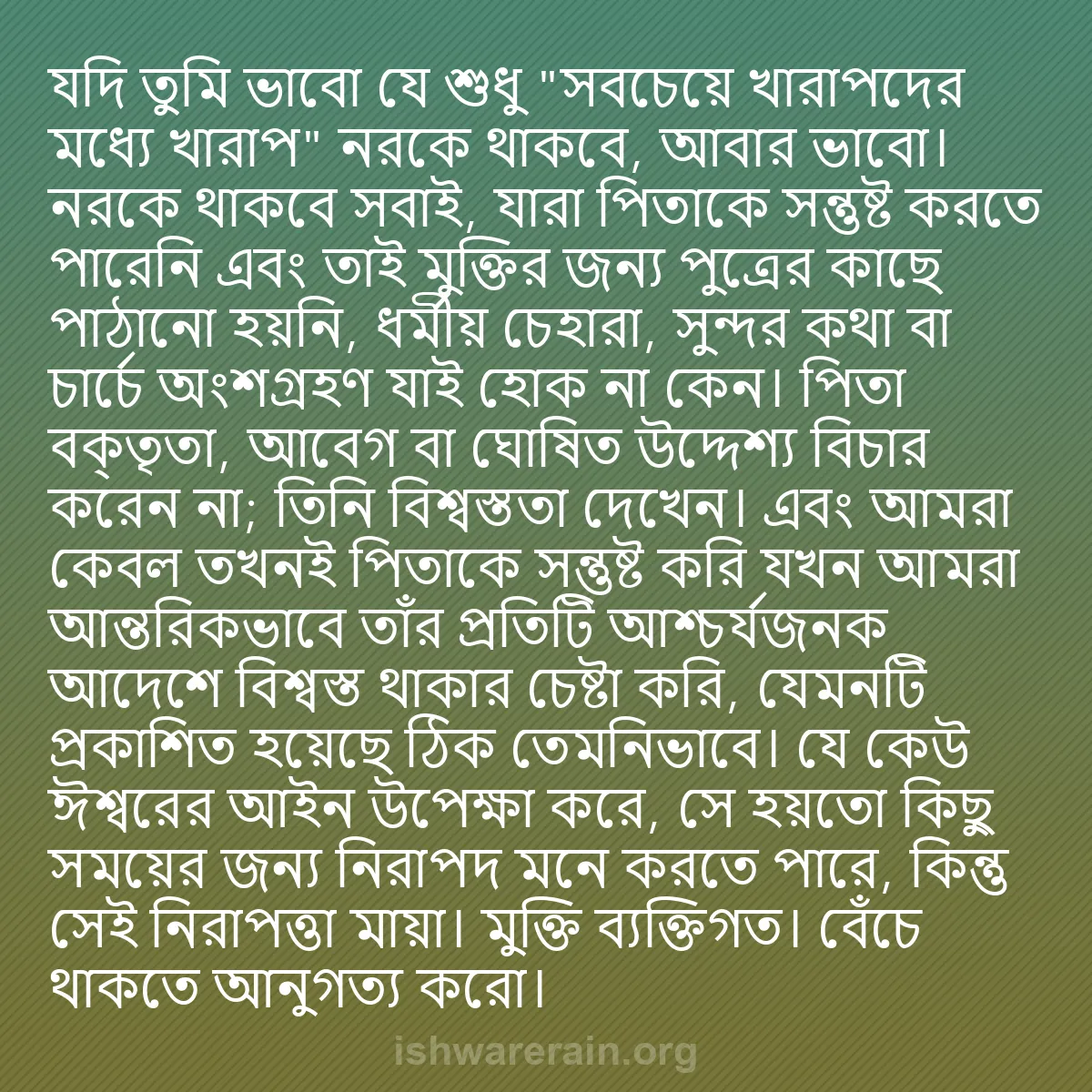 যদি তুমি ভাবো যে শুধু "সবচেয়ে খারাপদের মধ্যে খারাপ" নরকে থাকবে, আবার ভাবো। নরকে থাকবে সবাই, যারা পিতাকে সন্তুষ্ট করতে পারেনি এবং তাই মুক্তির জন্য পুত্রের কাছে পাঠানো হয়নি, ধর্মীয় চেহারা, সুন্দর কথা বা চার্চে অংশগ্রহণ যাই হোক না কেন। পিতা বক্তৃতা, আবেগ বা ঘোষিত উদ্দেশ্য বিচার করেন না; তিনি বিশ্বস্ততা দেখেন। এবং আমরা কেবল তখনই পিতাকে সন্তুষ্ট করি যখন আমরা আন্তরিকভাবে তাঁর প্রতিটি আশ্চর্যজনক আদেশে বিশ্বস্ত থাকার চেষ্টা করি, যেমনটি প্রকাশিত হয়েছে ঠিক তেমনিভাবে। যে কেউ ঈশ্বরের আইন উপেক্ষা করে, সে হয়তো কিছু সময়ের জন্য নিরাপদ মনে করতে পারে, কিন্তু সেই নিরাপত্তা মায়া। মুক্তি ব্যক্তিগত। বেঁচে থাকতে আনুগত্য করো।

ishwarerain.org